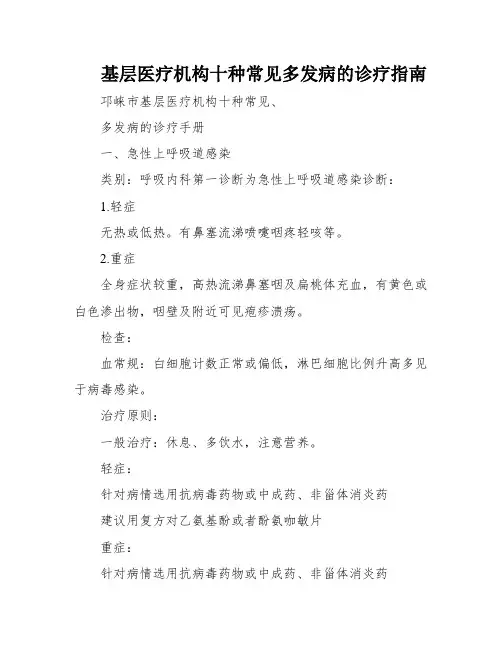 基层医疗机构十种常见多发病的诊疗指南

邛崃市基层医疗机构十种常见、

多发病的诊疗手册

一、急性上呼吸道感染

类别：呼吸内科第一诊断为急性上呼吸道感染诊断：

1.轻症

无热或低热。有鼻塞流涕喷嚏咽疼轻咳等。

2.重症

全身症状较重，高热流涕鼻塞咽及扁桃体充血，有黄色或白色渗出物，咽壁及附近可见疱疹溃疡。

检查：

血常规：白细胞计数正常或偏低，淋巴细胞比例升高多见于病毒感染。

治疗原则：

一般治疗：休息、多饮水，注意营养。

轻症：

针对病情选用抗病毒药物或中成药、非甾体消炎药

建议用复方对乙氨基酚或者酚氨咖敏片

重症：

针对病情选用抗病毒药物或中成药、非甾体消炎药